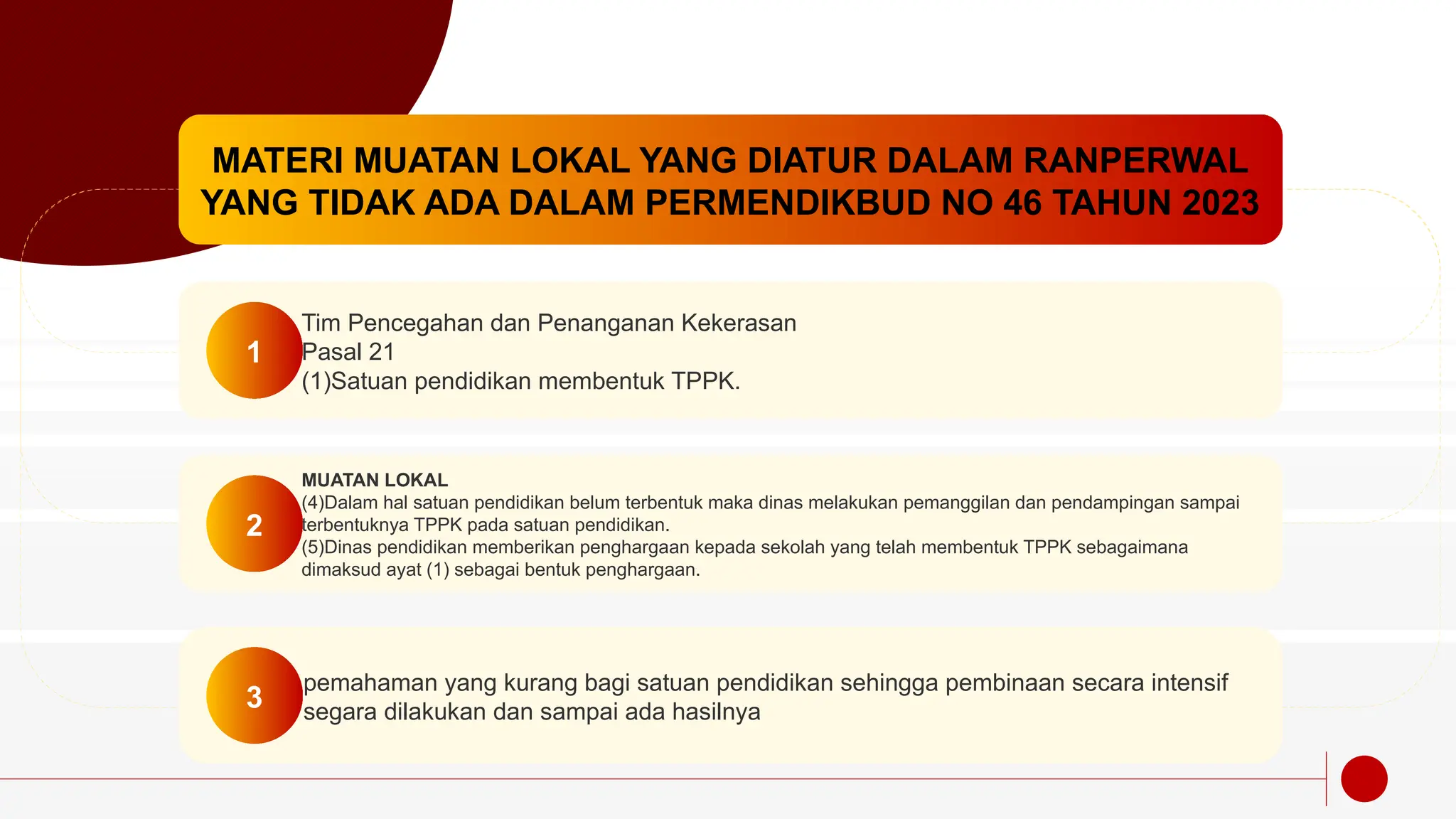 MATERI MUATAN LOKAL YANG DIATUR DALAM RANPERWAL YANG TIDAK ADA DALAM PERMENDIKBUD NO 46 TAHUN 2023

1

Tim Pencegahan dan Penanganan Kekerasan
Pasal 21
(1)Satuan pendidikan membentuk TPPK.

2

MUATAN LOKAL
(4)Dalam hal satuan pendidikan belum terbentuk maka dinas melakukan pemanggilan dan pendampingan sampai terbentuknya TPPK pada satuan pendidikan.
(5)Dinas pendidikan memberikan penghargaan kepada sekolah yang telah membentuk TPPK sebagaimana dimaksud ayat (1) sebagai bentuk penghargaan.

3

pemahaman yang kurang bagi satuan pendidikan sehingga pembinaan secara intensif segara dilakukan dan sampai ada hasilnya